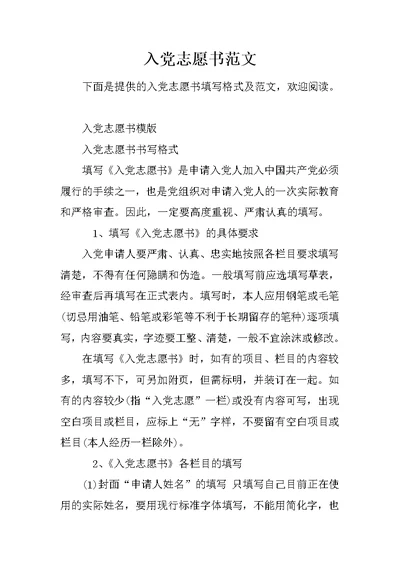 入党志愿书范文

下面是提供的入党志愿书填写格式及范文，欢迎阅读。

入党志愿书模版

入党志愿书书写格式

填写《入党志愿书》是申请入党人加入中国共产党必须履行的手续之一，也是党组织对申请入党人的一次实际教育和严格审查。因此，一定要高度重视、严肃认真的填写。

1、填写《入党志愿书》的具体要求

入党申请人要严肃、认真、忠实地按照各栏目要求填写清楚，不得有任何隐瞒和伪造。一般填写前应选填写草表，经审查后再填写在正式表内。填写时，本人应用钢笔或毛笔(切忌用油笔、铅笔或彩笔等不利于长期留存的笔种)逐项填写，内容要真实，字迹要工整、清楚，一般不宜涂沫或修改。

在填写《入党志愿书》时，如有的项目、栏目的内容较多，填写不下，可另加附页，但需标明，并装订在一起。如有的内容较少(指“入党志愿”一栏)或没有内容可写，出现空白项目或栏目，应标上“无”字样，不要留有空白项目或栏目(本人经历一栏除外)。

2、《入党志愿书》各栏目的填写

(1)封面“申请人姓名”的填写 只填写自己目前正在使用的实际姓名，要用现行标准字体填写，不能用简化字，也